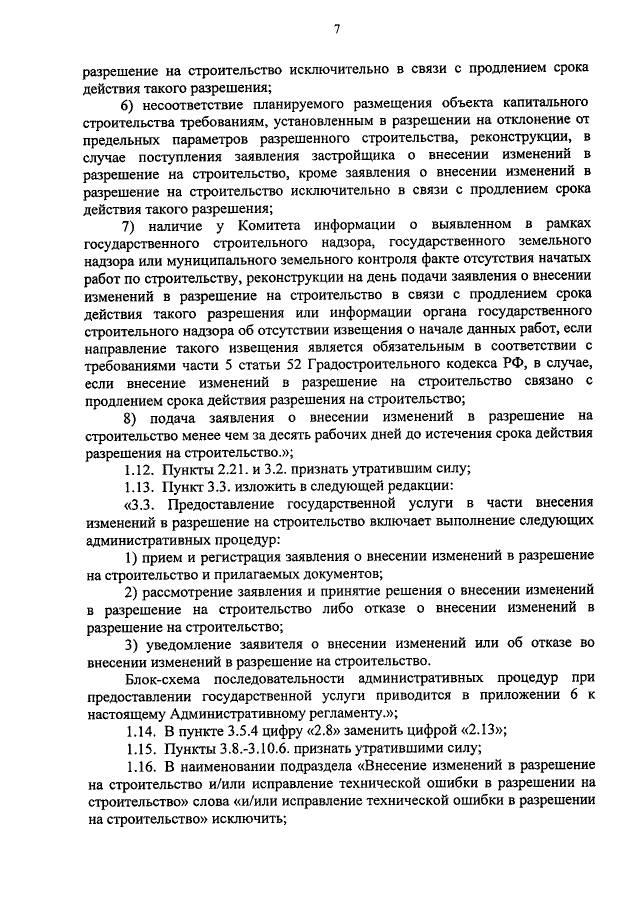 7

разрешение на строительство исключительно в связи с продлением срока действия такого разрешения;

6) несоответствие планируемого размещения объекта капитального строительства требованиям, установленным в разрешении на отклонение от предельных параметров разрешенного строительства, реконструкции, в случае поступления заявления застройщика о внесении изменений в разрешение на строительство, кроме заявления о внесении изменений в разрешение на строительство исключительно в связи с продлением срока действия такого разрешения;

7) наличие у Комитета информации о выявленном в рамках государственного строительного надзора, государственного земельного надзора или муниципального земельного контроля факте отсутствия начатых работ по строительству, реконструкции на день подачи заявления о внесении изменений в разрешение на строительство в связи с продлением срока действия такого разрешения или информации органа государственного строительного надзора об отсутствии извещения о начале данных работ, если направление такого извещения является обязательным в соответствии с требованиями части 5 статьи 52 Градостроительного кодекса РФ, в случае, если внесение изменений в разрешение на строительство связано с продлением срока действия разрешения на строительство;

8) подача заявления о внесении изменений в разрешение на строительство менее чем за десять рабочих дней до истечения срока действия разрешения на строительство.»;

1.12. Пункты 2.21. и 3.2. признать утратившим силу;

1.13. Пункт 3.3. изложить в следующей редакции:

«3.3. Предоставление государственной услуги в части внесения изменений в разрешение на строительство включает выполнение следующих административных процедур:

1) прием и регистрация заявления о внесении изменений в разрешение на строительство и прилагаемых документов;

2) рассмотрение заявления и принятие решения о внесении изменений в разрешение на строительство либо отказе о внесении изменений в разрешение на строительство;

3) уведомление заявителя о внесении изменений или об отказе во внесении изменений в разрешение на строительство.

Блок-схема последовательности административных процедур при предоставлении государственной услуги приводится в приложении 6 к настоящему Административному регламенту.»;

1.14. В пункте 3.5.4 цифру «2.8» заменить цифрой «2.13»;

1.15. Пункты 3.8.-3.10.6. признать утратившими силу;

1.16. В наименовании подраздела «Внесение изменений в разрешение на строительство и/или исправление технической ошибки в разрешении на строительство» слова «и/или исправление технической ошибки в разрешении на строительство» исключить;